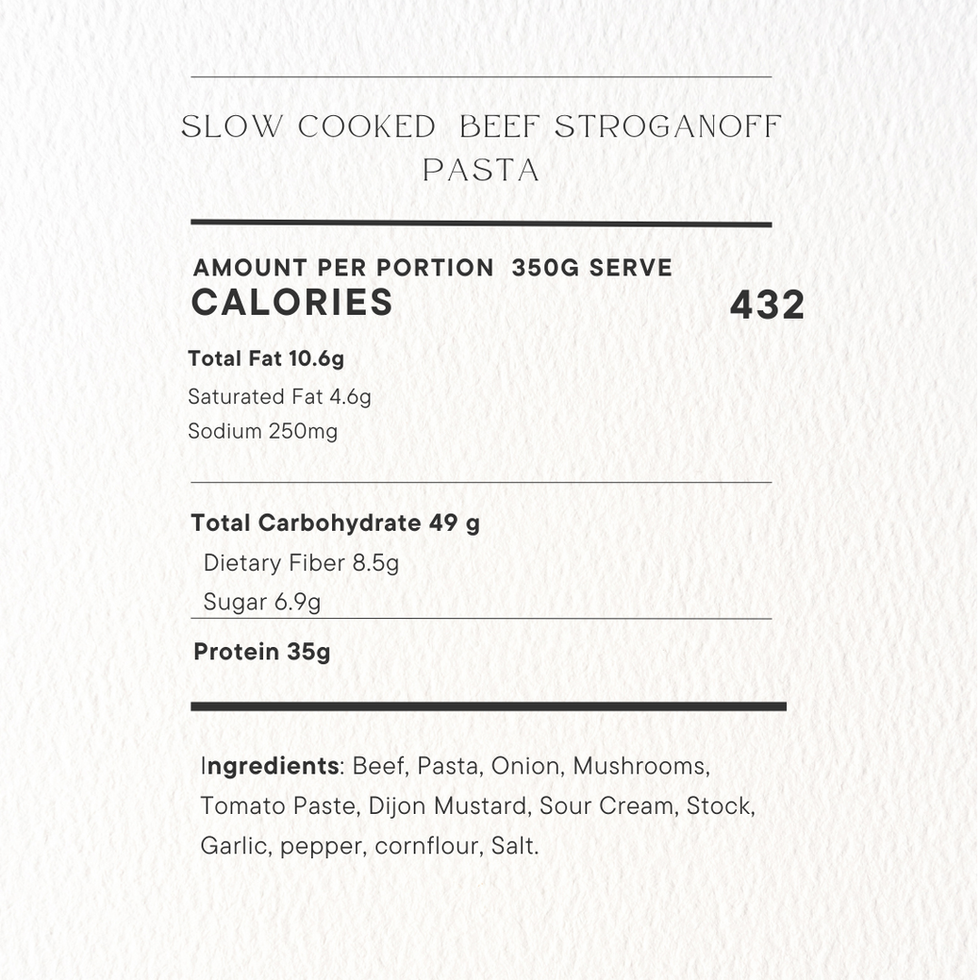 SLOW COOKED BEEF STROGANOFF PASTA

AMOUNT PER PORTION 350G SERVE
CALORIES
432

Total Fat 10.6g
Saturated Fat 4.6g
Sodium 250mg

Total Carbohydrate 49 g
Dietary Fiber 8.5g
Sugar 6.9g

Protein 35g

Ingredients: Beef, Pasta, Onion, Mushrooms, Tomato Paste, Dijon Mustard, Sour Cream, Stock, Garlic, pepper, cornflour, Salt.